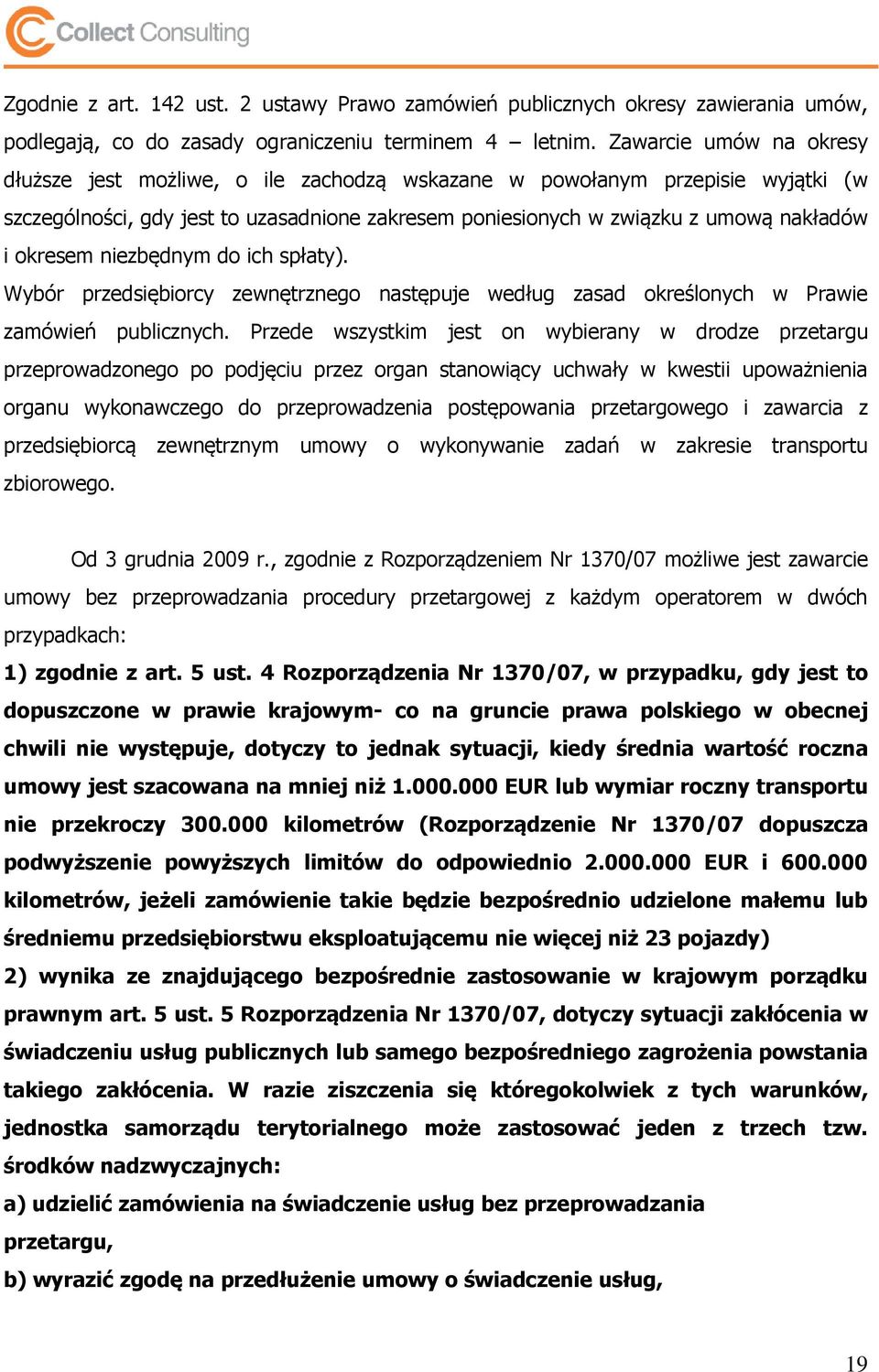 Collect Consulting

Zgodnie z art. 142 ust. 2 ustawy Prawo zamówień publicznych okresy zawierania umów, podlegają, co do zasady ograniczeniu terminem 4 – letnim. Zawarcie umów na okresy dłuższe jest możliwe, o ile zachodzą wskazane w powołanym przepisie wyjątki (w szczególności, gdy jest to uzasadnione zakresem poniesionych w związku z umową nakładów i okresem niezbędnym do ich spłaty).
Wybór przedsiębiorcy zewnętrznego następuje według zasad określonych w Prawie zamówień publicznych. Przede wszystkim jest on wybierany w drodze przetargu przeprowadzonego po podjęciu przez organ stanowiący uchwały w kwestii upoważnienia organu wykonawczego do przeprowadzenia postępowania przetargowego i zawarcia z przedsiębiorcą zewnętrznym umowy o wykonywanie zadań w zakresie transportu zbiorowego.

Od 3 grudnia 2009 r., zgodnie z Rozporządzeniem Nr 1370/07 możliwe jest zawarcie umowy bez przeprowadzania procedury przetargowej z każdym operatorem w dwóch przypadkach:
1) zgodnie z art. 5 ust. 4 Rozporządzenia Nr 1370/07, w przypadku, gdy jest to dopuszczone w prawie krajowym- co na gruncie prawa polskiego w obecnej chwili nie występuje, dotyczy to jednak sytuacji, kiedy średnia wartość roczna umowy jest szacowana na mniej niż 1.000.000 EUR lub wymiar roczny transportu nie przekroczy 300.000 kilometrów (Rozporządzenie Nr 1370/07 dopuszcza podwyższenie powyższych limitów do odpowiednio 2.000.000 EUR i 600.000 kilometrów, jeżeli zamówienie takie będzie bezpośrednio udzielone małemu lub średniemu przedsiębiorstwu eksploatującemu nie więcej niż 23 pojazdy)
2) wynika ze znajdującego bezpośrednie zastosowanie w krajowym porządku prawnym art. 5 ust. 5 Rozporządzenia Nr 1370/07, dotyczy sytuacji zakłócenia w świadczeniu usług publicznych lub samego bezpośredniego zagrożenia powstania takiego zakłócenia. W razie ziszczenia się któregokolwiek z tych warunków, jednostka samorządu terytorialnego może zastosować jeden z trzech tzw. środków nadzwyczajnych:
a) udzielić zamówienia na świadczenie usług bez przeprowadzania przetargu,
b) wyrazić zgodę na przedłużenie umowy o świadczenie usług,

19